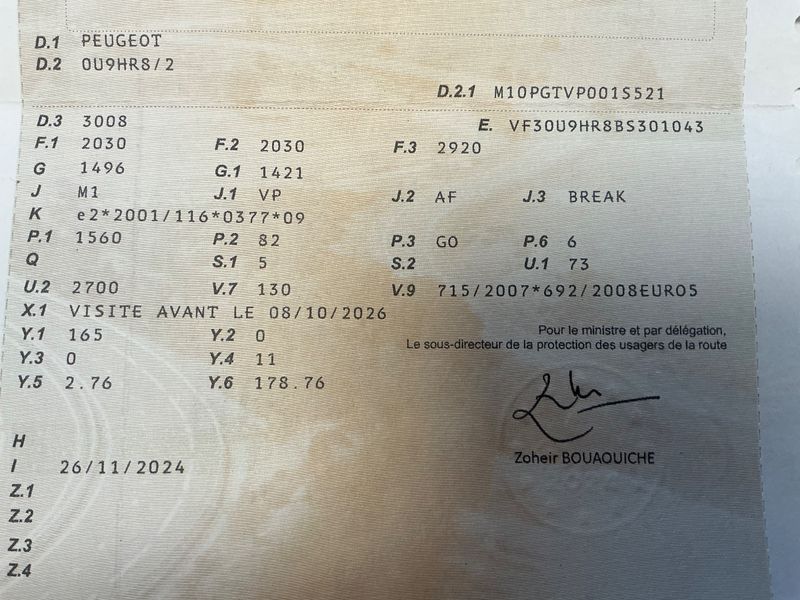 D.1 PEUGEOT
D.2 0U9HR8/2

D.2.1 M10PGTVP001S521

D.3 3008
E. VF30U9HR8BS301043

F.1 2030
F.2 2030
F.3 2920

G 1496
G.1 1421

J M1
J.1 VP
J.2 AF
J.3 BREAK

K e2*2001/116*0377*09

P.1 1560
P.2 82
P.3 GO
P.6 6

Q
S.1 5
S.2
U.1 73

U.2 2700
V.7 130
V.9 715/2007*692/2008EURO5

X.1 VISITE AVANT LE 08/10/2026

Y.1 165
Y.2 0

Y.3 0
Y.4 11

Y.5 2.76
Y.6 178.76

Pour le ministre et par délégation,
Le sous-directeur de la protection des usagers de la route

Zoheir BOUAOUICHE

H
I 26/11/2024
Z.1
Z.2
Z.3
Z.4